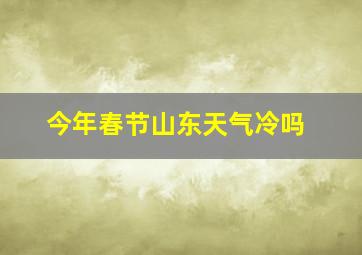 今年春节山东天气冷吗